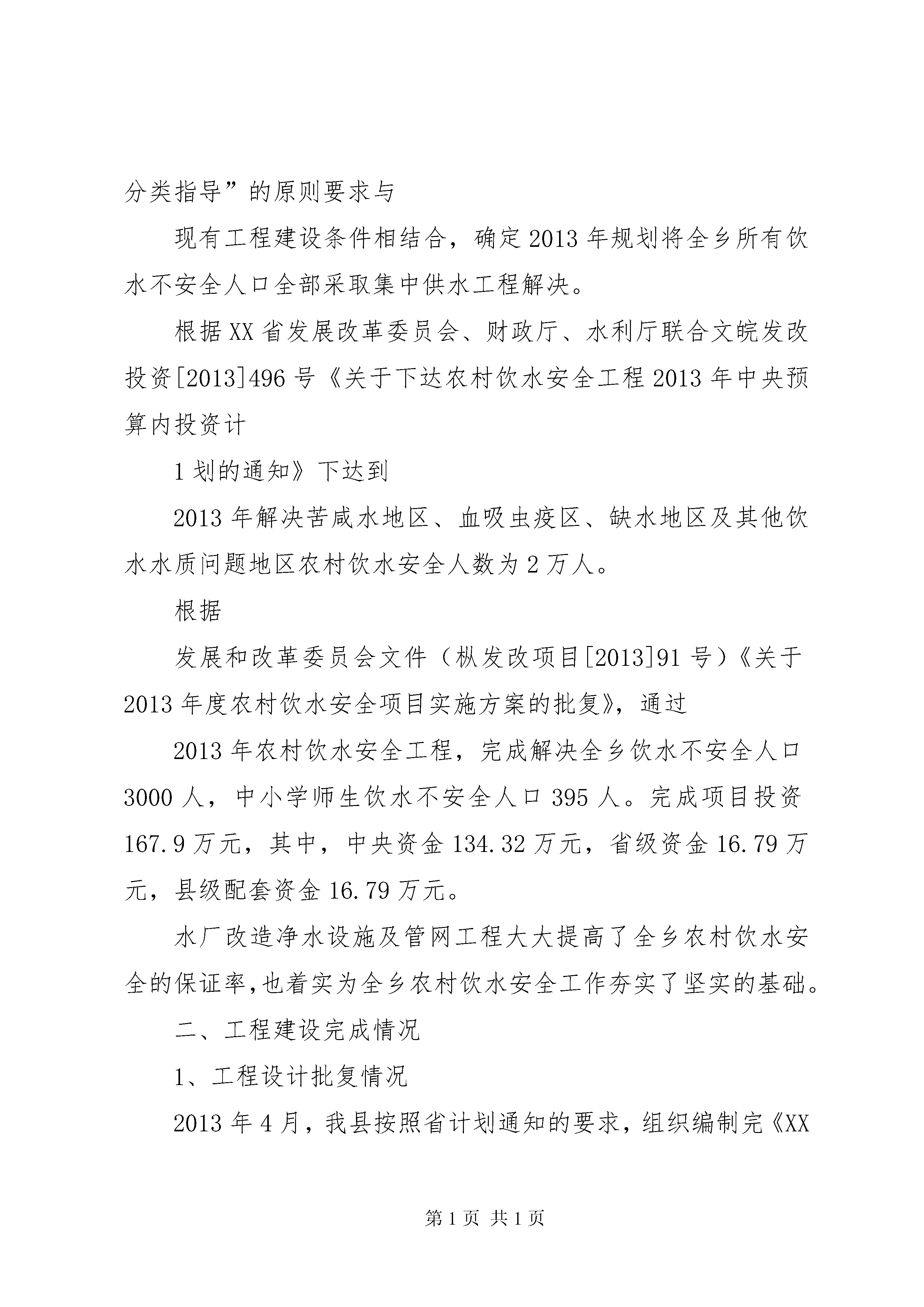 分类指导”的原则要求与

现有工程建设条件相结合，确定2013年规划将全乡所有饮水不安全人口全部采取集中供水工程解决。

根据XX省发展改革委员会、财政厅、水利厅联合文皖发改投资[2013]496号《关于下达农村饮水安全工程2013年中央预算内投资计

1划的通知》下达到

2013年解决苦咸水地区、血吸虫疫区、缺水地区及其他饮水水质问题地区农村饮水安全人数为2万人。

根据

发展和改革委员会文件（枞发改项目[2013]91号）《关于2013年度农村饮水安全项目实施方案的批复》，通过

2013年农村饮水安全工程，完成解决全乡饮水不安全人口3000人，中小学师生饮水不安全人口395人。完成项目投资167.9万元，其中，中央资金134.32万元，省级资金16.79万元，县级配套资金16.79万元。

水厂改造净水设施及管网工程大大提高了全乡农村饮水安全的保证率,也着实为全乡农村饮水安全工作夯实了坚实的基础。

二、工程建设完成情况

1、工程设计批复情况

2013年4月，我县按照省计划通知的要求，组织编制完《XX

第1页 共1页